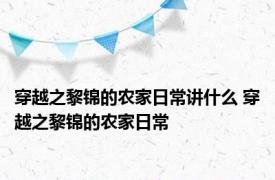 穿越之黎锦的农家日常讲什么 穿越之黎锦的农家日常